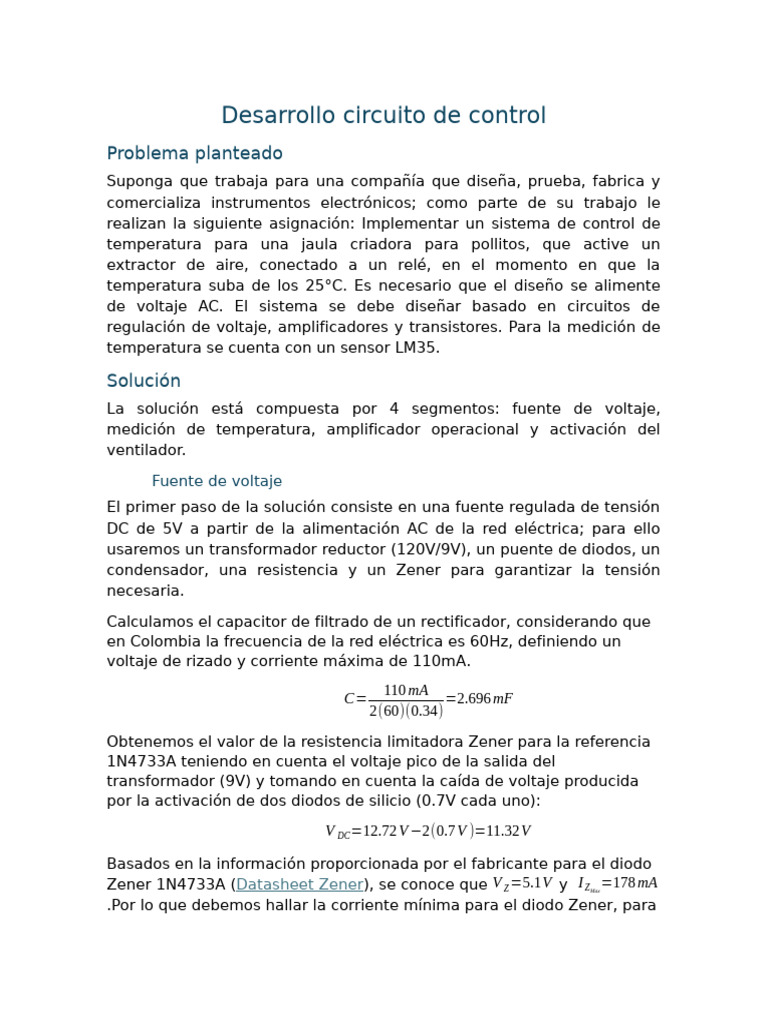 Desarrollo circuito de control

Problema planteado

Suponga que trabaja para una compañía que diseña, prueba, fabrica y comercializa instrumentos electrónicos; como parte de su trabajo le realizan la siguiente asignación: Implementar un sistema de control de temperatura para una jaula criadora para pollitos, que active un extractor de aire, conectado a un relé, en el momento en que la temperatura suba de los 25°C. Es necesario que el diseño se alimente de voltaje AC. El sistema se debe diseñar basado en circuitos de regulación de voltaje, amplificadores y transistores. Para la medición de temperatura se cuenta con un sensor LM35.

Solución

La solución está compuesta por 4 segmentos: fuente de voltaje, medición de temperatura, amplificador operacional y activación del ventilador.

Fuente de voltaje

El primer paso de la solución consiste en una fuente regulada de tensión DC de 5V a partir de la alimentación AC de la red eléctrica; para ello usaremos un transformador reductor (120V/9V), un puente de diodos, un condensador, una resistencia y un Zener para garantizar la tensión necesaria.

Calculamos el capacitor de filtrado de un rectificador, considerando que en Colombia la frecuencia de la red eléctrica es 60Hz, definiendo un voltaje de rizado y corriente máxima de 110mA.

$C=\frac{110\,mA}{2(60)(0.34)}=2.696\,mF$

Obtenemos el valor de la resistencia limitadora Zener para la referencia 1N4733A teniendo en cuenta el voltaje pico de la salida del transformador (9V) y tomando en cuenta la caída de voltaje producida por la activación de dos diodos de silicio (0.7V cada uno):

$V_{DC}=12.72\,V-2(0.7\,V)=11.32\,V$

Basados en la información proporcionada por el fabricante para el diodo Zener 1N4733A (Datasheet Zener), se conoce que $V_Z=5.1\,V$ y $I_{Z_{Max}}=178\,mA$ .Por lo que debemos hallar la corriente mínima para el diodo Zener, para